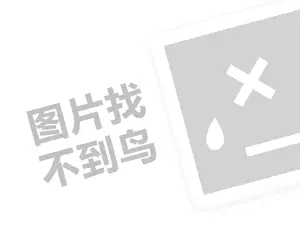 图片找
不到鸟